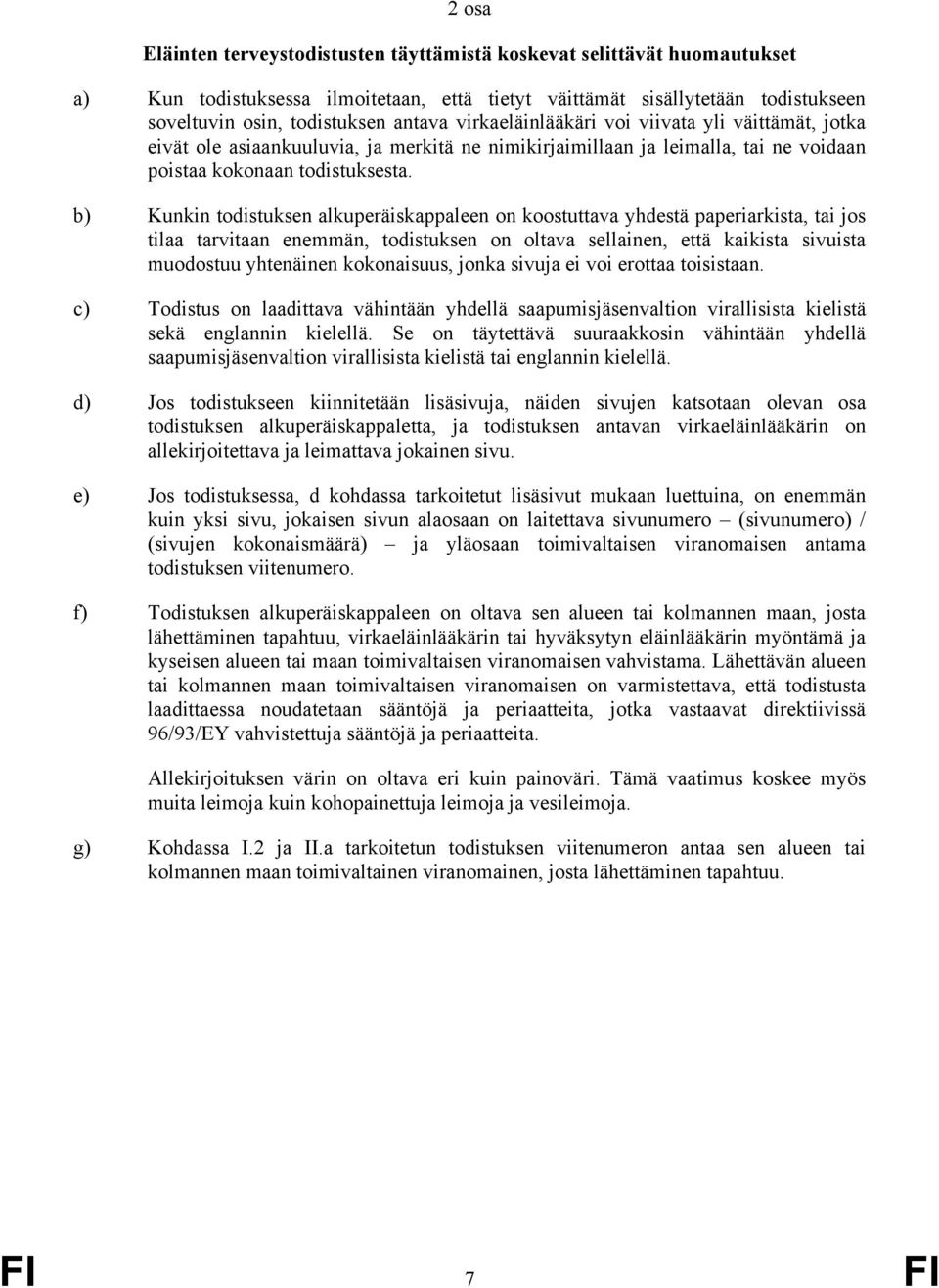 2 osa

Eläinten terveystodistusten täyttämistä koskevat selittävät huomautukset

a) Kun todistuksessa ilmoitetaan, että tietyt väittämät sisällytetään todistukseen soveltuvin osin, todistuksen antava virkaeläinlääkäri voi viivata yli väittämät, jotka eivät ole asiaankuuluvia, ja merkitä ne nimikirjaimillaan ja leimalla, tai ne voidaan poistaa kokonaan todistuksesta.

b) Kunkin todistuksen alkuperäiskappaleen on koostuttava yhdestä paperiarkista, tai jos tilaa tarvitaan enemmän, todistuksen on oltava sellainen, että kaikista sivuista muodostuu yhtenäinen kokonaisuus, jonka sivuja ei voi erottaa toisistaan.

c) Todistus on laadittava vähintään yhdellä saapumisjäsenvaltion virallisista kielistä sekä englannin kielellä. Se on täytettävä suuraakkosin vähintään yhdellä saapumisjäsenvaltion virallisista kielistä tai englannin kielellä.

d) Jos todistukseen kiinnitetään lisäsivuja, näiden sivujen katsotaan olevan osa todistuksen alkuperäiskappaletta, ja todistuksen antavan virkaeläinlääkärin on allekirjoitettava ja leimattava jokainen sivu.

e) Jos todistuksessa, d kohdassa tarkoitetut lisäsivut mukaan luettuina, on enemmän kuin yksi sivu, jokaisen sivun alaosaan on laitettava sivunumero – (sivunumero) / (sivujen kokonaismäärä) – ja yläosaan toimivaltaisen viranomaisen antama todistuksen viitenumero.

f) Todistuksen alkuperäiskappaleen on oltava sen alueen tai kolmannen maan, josta lähettäminen tapahtuu, virkaeläinlääkärin tai hyväksytyn eläinlääkärin myöntämä ja kyseisen alueen tai maan toimivaltaisen viranomaisen vahvistama. Lähettävän alueen tai kolmannen maan toimivaltaisen viranomaisen on varmistettava, että todistusta laadittaessa noudatetaan sääntöjä ja periaatteita, jotka vastaavat direktiivissä 96/93/EY vahvistettuja sääntöjä ja periaatteita.

Allekirjoituksen värin on oltava eri kuin painoväri. Tämä vaatimus koskee myös muita leimoja kuin kohopainettuja leimoja ja vesileimoja.

g) Kohdassa I.2 ja II.a tarkoitetun todistuksen viitenumeron antaa sen alueen tai kolmannen maan toimivaltainen viranomainen, josta lähettäminen tapahtuu.

FI 7 FI